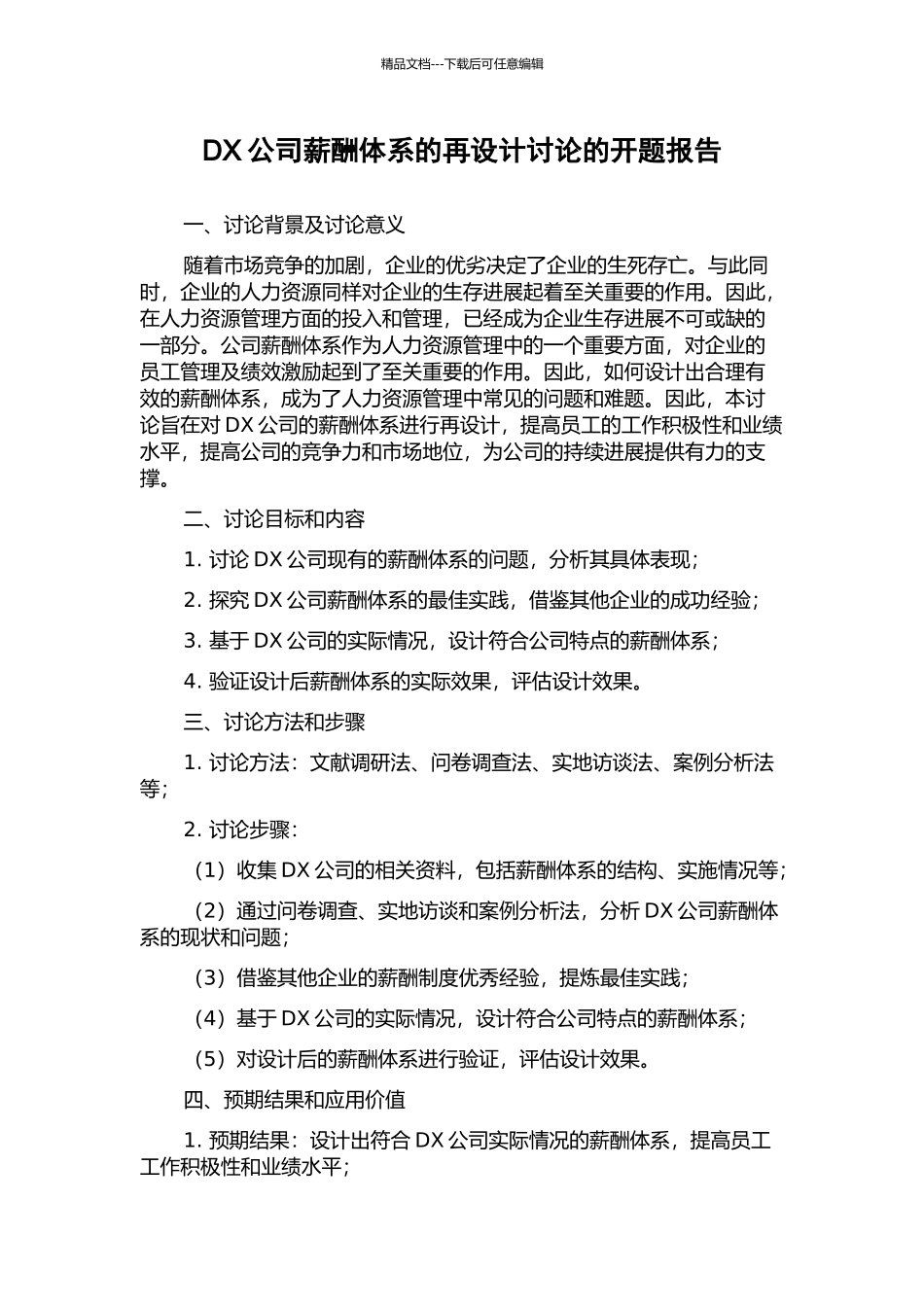 精品文档---下载后可任意编辑

DX 公司薪酬体系的再设计讨论的开题报告

一、讨论背景及讨论意义

随着市场竞争的加剧，企业的优劣决定了企业的生死存亡。与此同时，企业的人力资源同样对企业的生存进展起着至关重要的作用。因此，在人力资源管理方面的投入和管理，已经成为企业生存进展不可或缺的一部分。公司薪酬体系作为人力资源管理中的一个重要方面，对企业的员工管理及绩效激励起到了至关重要的作用。因此，如何设计出合理有效的薪酬体系，成为了人力资源管理中常见的问题和难题。因此，本讨论旨在对 DX 公司的薪酬体系进行再设计，提高员工的工作积极性和业绩水平，提高公司的竞争力和市场地位，为公司的持续进展提供有力的支撑。

二、讨论目标和内容

1. 讨论 DX 公司现有的薪酬体系的问题，分析其具体表现；

2. 探究 DX 公司薪酬体系的最佳实践，借鉴其他企业的成功经验；

3. 基于 DX 公司的实际情况，设计符合公司特点的薪酬体系；

4. 验证设计后薪酬体系的实际效果，评估设计效果。

三、讨论方法和步骤

1. 讨论方法：文献调研法、问卷调查法、实地访谈法、案例分析法等；

2. 讨论步骤：

（1）收集 DX 公司的相关资料，包括薪酬体系的结构、实施情况等；

（2）通过问卷调查、实地访谈和案例分析法，分析 DX 公司薪酬体系的现状和问题；

（3）借鉴其他企业的薪酬制度优秀经验，提炼最佳实践；

（4）基于 DX 公司的实际情况，设计符合公司特点的薪酬体系；

（5）对设计后的薪酬体系进行验证，评估设计效果。

四、预期结果和应用价值

1. 预期结果：设计出符合 DX 公司实际情况的薪酬体系，提高员工工作积极性和业绩水平；